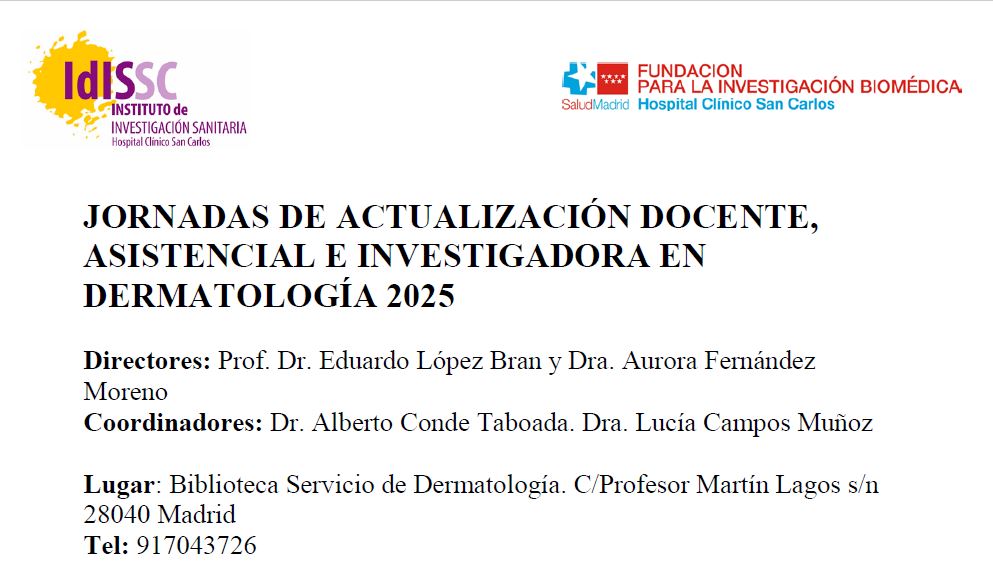 IdISSC
INSTITUTO de
INVESTIGACIÓN SANITARIA
Hospital Clínico San Carlos

SaludMadrid
FUNDACION
PARA LA INVESTIGACIÓN BIOMÉDICA
Hospital Clínico San Carlos

JORNADAS DE ACTUALIZACIÓN DOCENTE, ASISTENCIAL E INVESTIGADORA EN DERMATOLOGÍA 2025

Directores: Prof. Dr. Eduardo López Bran y Dra. Aurora Fernández Moreno
Coordinadores: Dr. Alberto Conde Taboada. Dra. Lucía Campos Muñoz

Lugar: Biblioteca Servicio de Dermatología. C/Profesor Martín Lagos s/n 28040 Madrid
Tel: 917043726